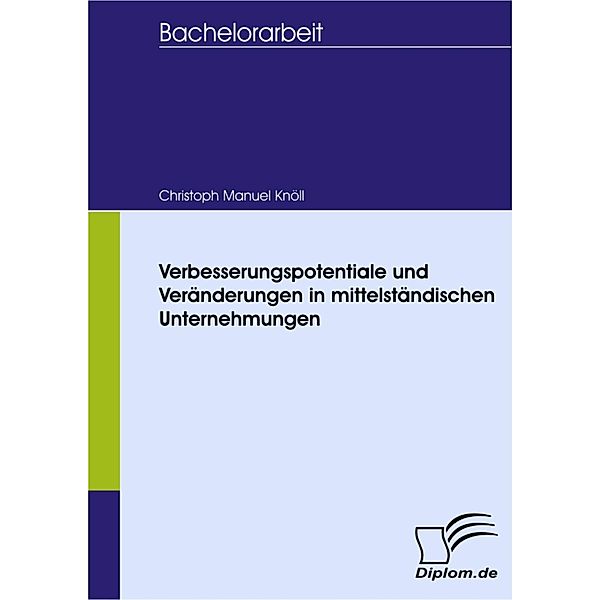 Bachelorarbeit

Christoph Manuel Knöll

Verbesserungspotentiale und Veränderungen in mittelständischen Unternehmungen

Diplom.de